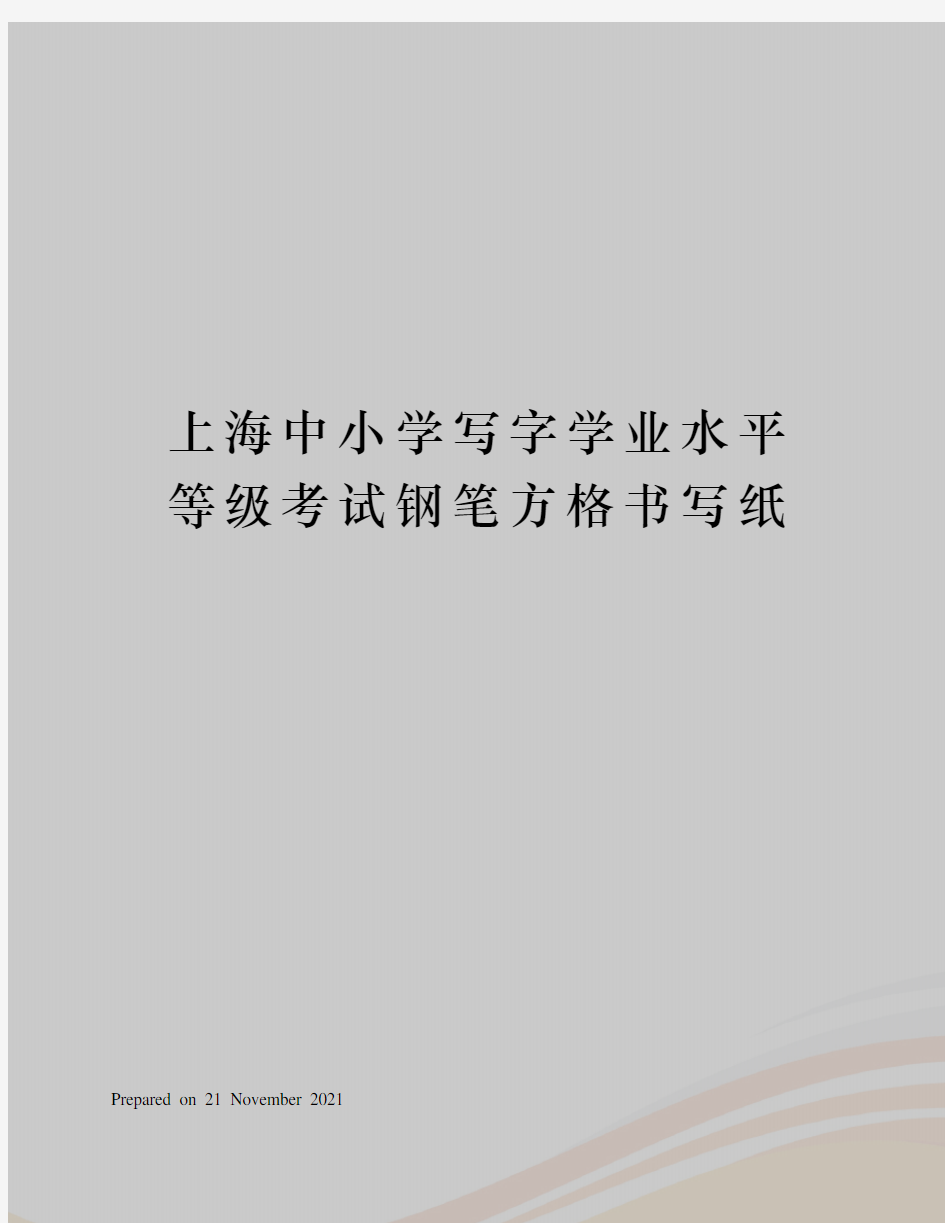 上海中小学写字学业水平等级考试钢笔方格书写纸

Prepared on 21 November 2021